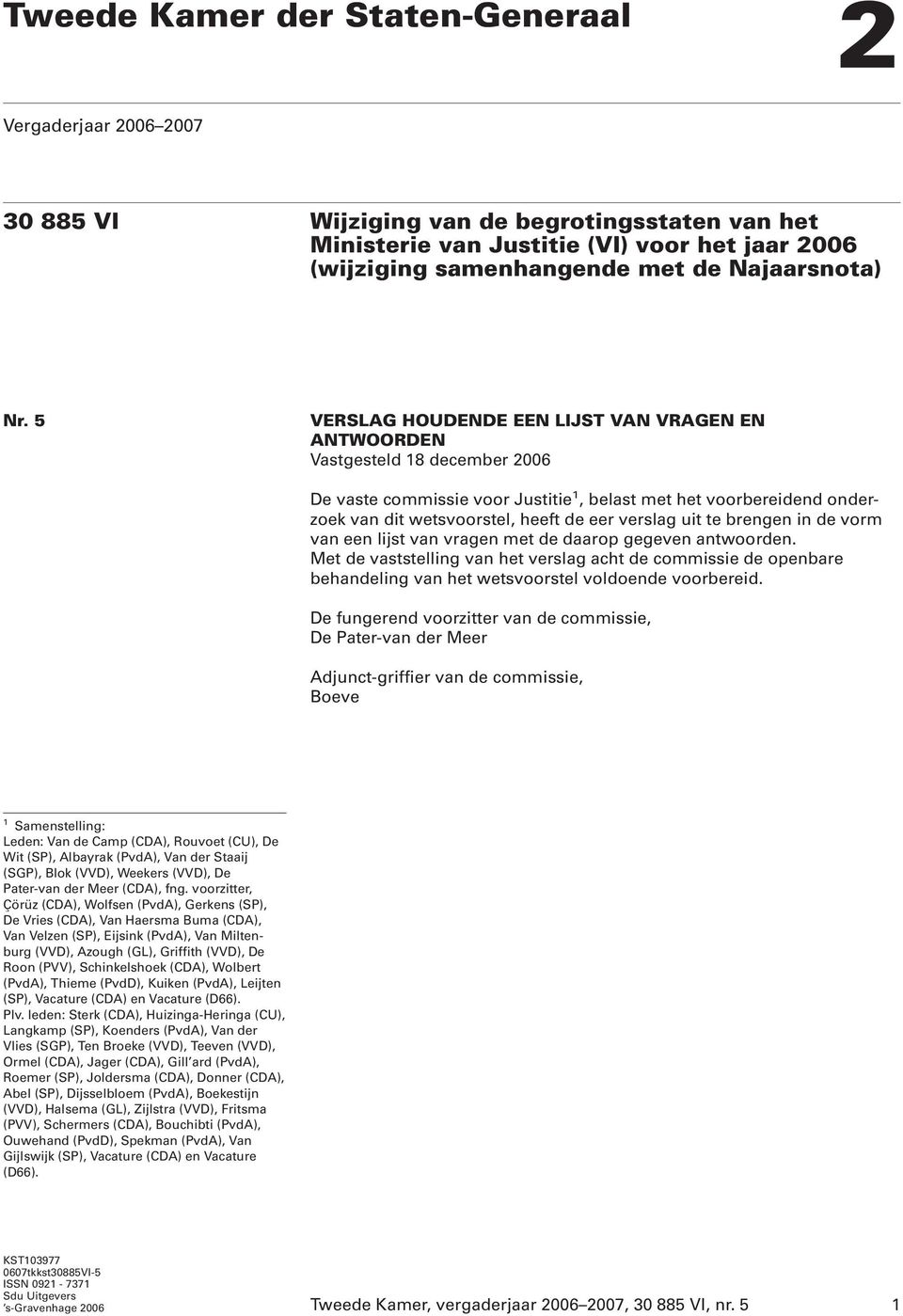 Tweede Kamer der Staten-Generaal

2

Vergaderjaar 2006–2007

30 885 VI

Wijziging van de begrotingsstaten van het Ministerie van Justitie (VI) voor het jaar 2006 (wijziging samenhangende met de Najaarsnota)

Nr. 5

VERSLAG HOUDENDE EEN LIJST VAN VRAGEN EN ANTWOORDEN
Vastgesteld 18 december 2006

De vaste commissie voor Justitie$^1$, belast met het voorbereidend onderzoek van dit wetsvoorstel, heeft de eer verslag uit te brengen in de vorm van een lijst van vragen met de daarop gegeven antwoorden.
Met de vaststelling van het verslag acht de commissie de openbare behandeling van het wetsvoorstel voldoende voorbereid.

De fungerend voorzitter van de commissie,
De Pater-van der Meer

Adjunct-griffier van de commissie,
Boeve

$^1$ Samenstelling:
Leden: Van de Camp (CDA), Rouvoet (CU), De Wit (SP), Albayrak (PvdA), Van der Staaij (SGP), Blok (VVD), Weekers (VVD), De Pater-van der Meer (CDA), fng. voorzitter, Çörüz (CDA), Wolfsen (PvdA), Gerkens (SP), De Vries (CDA), Van Haersma Buma (CDA), Van Velzen (SP), Eijsink (PvdA), Van Miltenburg (VVD), Azough (GL), Griffith (VVD), De Roon (PVV), Schinkelshoek (CDA), Wolbert (PvdA), Thieme (PvdD), Kuiken (PvdA), Leijten (SP), Vacature (CDA) en Vacature (D66).
Plv. leden: Sterk (CDA), Huizinga-Heringa (CU), Langkamp (SP), Koenders (PvdA), Van der Vlies (SGP), Ten Broeke (VVD), Teeven (VVD), Ormel (CDA), Jager (CDA), Gill'ard (PvdA), Roemer (SP), Joldersma (CDA), Donner (CDA), Abel (SP), Dijsselbloem (PvdA), Boekestijn (VVD), Halsema (GL), Zijlstra (VVD), Fritsma (PVV), Schermers (CDA), Bouchibti (PvdA), Ouwehand (PvdD), Spekman (PvdA), Van Gijlswijk (SP), Vacature (CDA) en Vacature (D66).

KST103977
0607tkkst30885VI-5
ISSN 0921 - 7371
Sdu Uitgevers
's-Gravenhage 2006

Tweede Kamer, vergaderjaar 2006–2007, 30 885 VI, nr. 5

1